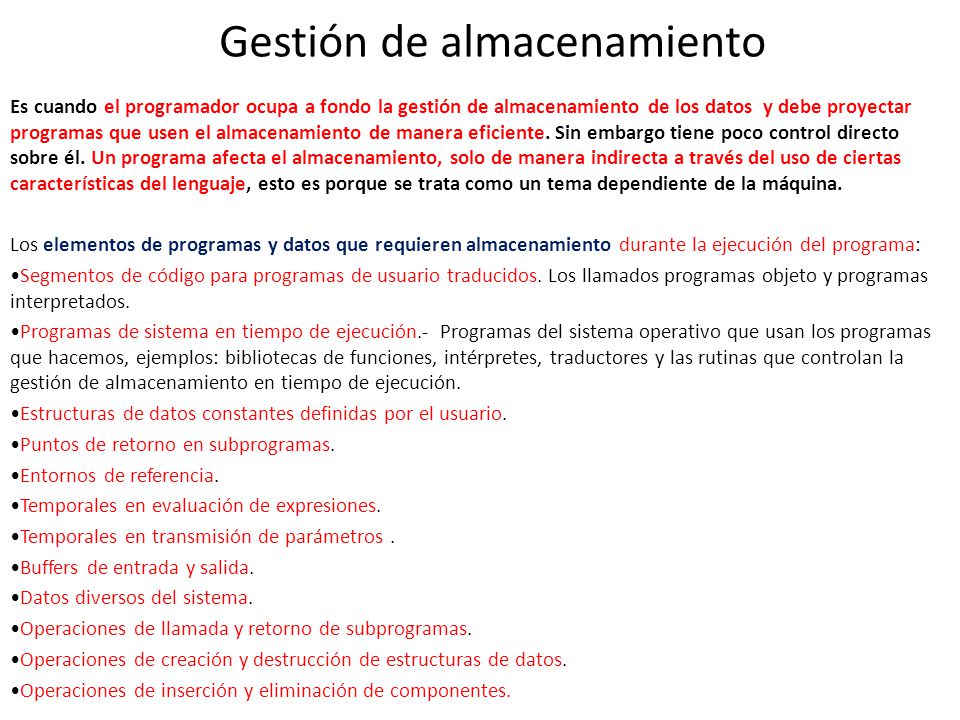 Gestión de almacenamiento

Es cuando el programador ocupa a fondo la gestión de almacenamiento de los datos y debe proyectar programas que usen el almacenamiento de manera eficiente. Sin embargo tiene poco control directo sobre él. Un programa afecta el almacenamiento, solo de manera indirecta a través del uso de ciertas características del lenguaje, esto es porque se trata como un tema dependiente de la máquina.

Los elementos de programas y datos que requieren almacenamiento durante la ejecución del programa:

•Segmentos de código para programas de usuario traducidos. Los llamados programas objeto y programas interpretados.

•Programas de sistema en tiempo de ejecución.- Programas del sistema operativo que usan los programas que hacemos, ejemplos: bibliotecas de funciones, intérpretes, traductores y las rutinas que controlan la gestión de almacenamiento en tiempo de ejecución.

•Estructuras de datos constantes definidas por el usuario.

•Puntos de retorno en subprogramas.

•Entornos de referencia.

•Temporales en evaluación de expresiones.

•Temporales en transmisión de parámetros .

•Buffers de entrada y salida.

•Datos diversos del sistema.

•Operaciones de llamada y retorno de subprogramas.

•Operaciones de creación y destrucción de estructuras de datos.

•Operaciones de inserción y eliminación de componentes.